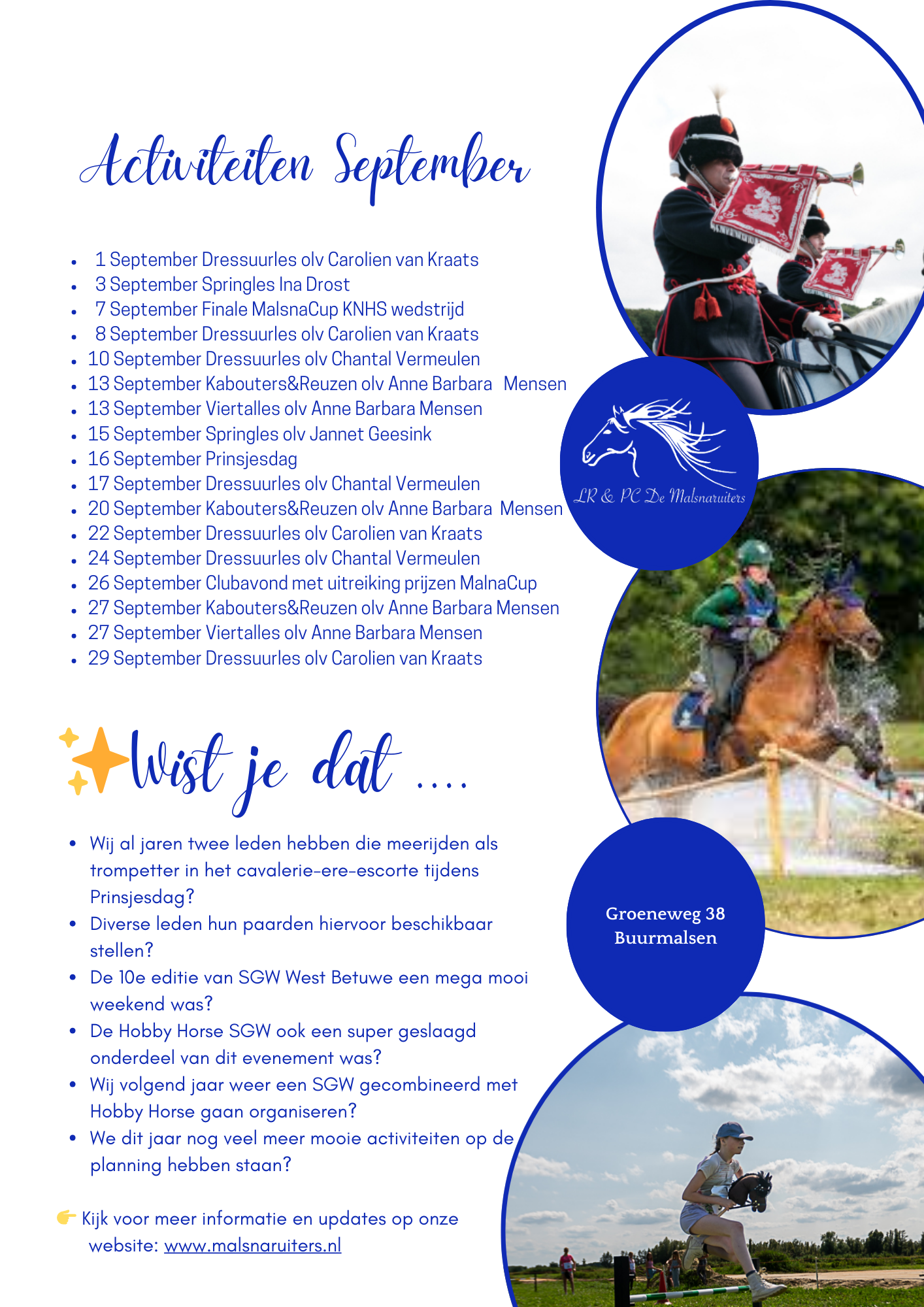 Activiteiten September

- 1 September Dressuurles olv Carolien van Kraats
- 3 September Springles Ina Drost
- 7 September Finale MalsnaCup KNHS wedstrijd
- 8 September Dressuurles olv Carolien van Kraats
- 10 September Dressuurles olv Chantal Vermeulen
- 13 September Kabouters&Reuzen olv Anne Barbara Mensen
- 13 September Viertalles olv Anne Barbara Mensen
- 15 September Springles olv Jannet Geesink
- 16 September Prinsjesdag
- 17 September Dressuurles olv Chantal Vermeulen
- 20 September Kabouters&Reuzen olv Anne Barbara Mensen
- 22 September Dressuurles olv Carolien van Kraats
- 24 September Dressuurles olv Chantal Vermeulen
- 26 September Clubavond met uitreiking prijzen MalnaCup
- 27 September Kabouters&Reuzen olv Anne Barbara Mensen
- 27 September Viertalles olv Anne Barbara Mensen
- 29 September Dressuurles olv Carolien van Kraats

LR & PC De Malsnaruiters

Wist je dat ....

- Wij al jaren twee leden hebben die meerijden als trompetter in het cavalerie-ere-escorte tijdens Prinsjesdag?
- Diverse leden hun paarden hiervoor beschikbaar stellen?
- De 10e editie van SGW West Betuwe een mega mooi weekend was?
- De Hobby Horse SGW ook een super geslaagd onderdeel van dit evenement was?
- Wij volgend jaar weer een SGW gecombineerd met Hobby Horse gaan organiseren?
- We dit jaar nog veel meer mooie activiteiten op de planning hebben staan?

Groeneweg 38
Buurmalsen

Kijk voor meer informatie en updates op onze website: www.malsnaruiters.nl